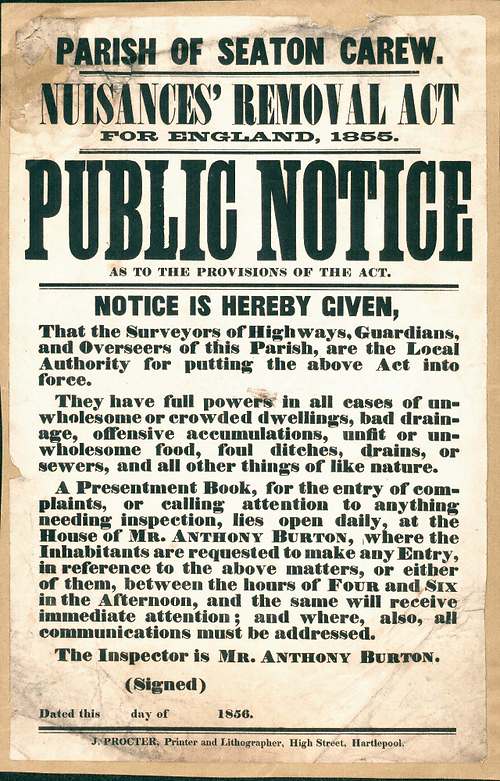 PARISH OF SEATON CAREW.

NUISANCES' REMOVAL ACT

FOR ENGLAND, 1855.

PUBLIC NOTICE

AS TO THE PROVISIONS OF THE ACT.

NOTICE IS HEREBY GIVEN,

That the Surveyors of Highways, Guardians, and Overseers of this Parish, are the Local Authority for putting the above Act into force.

They have full powers in all cases of unwholesome or crowded dwellings, bad drainage, offensive accumulations, unfit or unwholesome food, foul ditches, drains, or sewers, and all other things of like nature.

A Presentment Book, for the entry of complaints, or calling attention to anything needing inspection, lies open daily, at the House of MR. ANTHONY BURTON, where the Inhabitants are requested to make any Entry, in reference to the above matters, or either of them, between the hours of FOUR and SIX in the Afternoon, and the same will receive immediate attention; and where, also, all communications must be addressed.

The Inspector is MR. ANTHONY BURTON.

(Signed)

Dated this day of 1856.

J. PROCTER, Printer and Lithographer, High Street, Hartlepool.